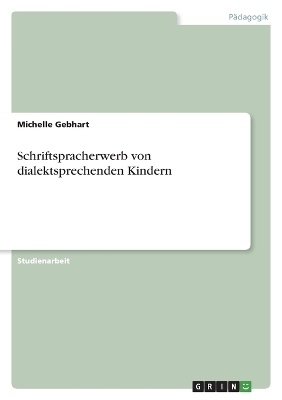 Pädagogik

Michelle Gebhart

Schriftspracherwerb von dialektsprechenden Kindern

Studienarbeit

GRIN